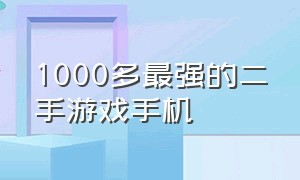 1000多最强的二手游戏手机